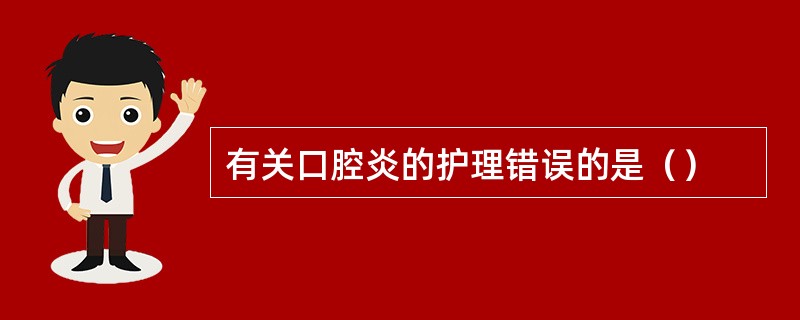 有关口腔炎的护理错误的是（）